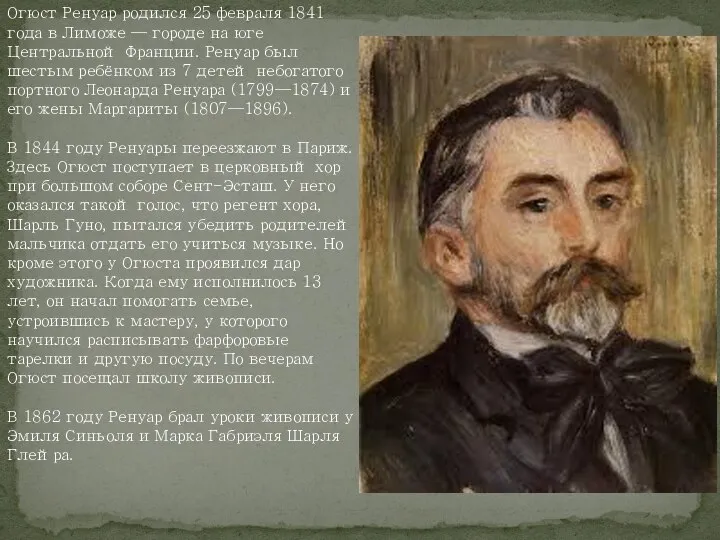 Огюст Ренуар родился 25 февраля 1841 года в Лиможе — городе на юге Центральной Франции. Ренуар был шестым ребёнком из 7 детей небогатого портного Леонарда Ренуара (1799—1874) и его жены Маргариты (1807—1896).

В 1844 году Ренуары переезжают в Париж. Здесь Огюст поступает в церковный хор при большом соборе Сент-Эсташ. У него оказался такой голос, что регент хора, Шарль Гуно, пытался убедить родителей мальчика отдать его учиться музыке. Но кроме этого у Огюста проявился дар художника. Когда ему исполнилось 13 лет, он начал помогать семье, устроившись к мастеру, у которого научился расписывать фарфоровые тарелки и другую посуду. По вечерам Огюст посещал школу живописи.

В 1862 году Ренуар брал уроки живописи у Эмиля Синьоля и Марка Габриэля Шарля Глей ра.